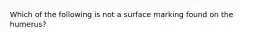 Which of the following is not a surface marking found on the humerus?